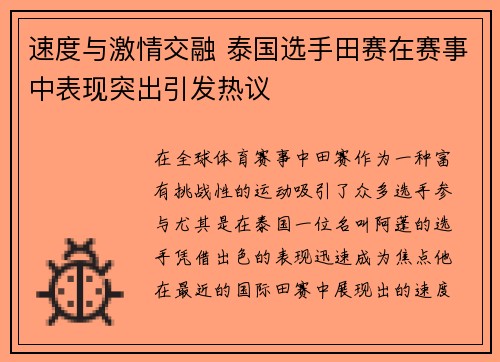 速度与激情交融 泰国选手田赛在赛事中表现突出引发热议

在全球体育赛事中田赛作为一种富有挑战性的运动吸引了众多选手参与尤其是在泰国一位名叫阿蓬的选手凭借出色的表现迅速成为焦点他在最近的国际田赛中展现出的速度